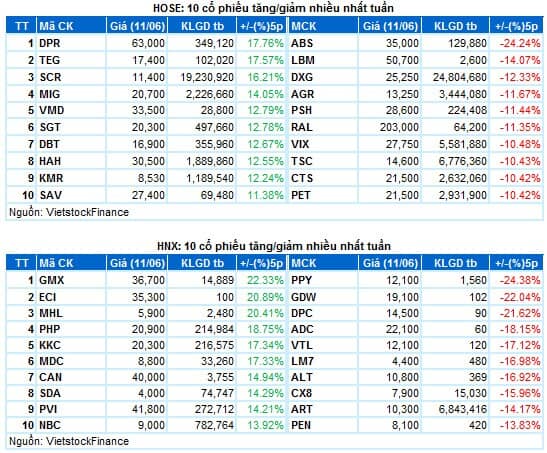 HOSE: 10 cổ phiếu tăng/giảm nhiều nhất tuần

| TT | Mã CK | Giá (11/06) | KLGD tb | +/-(%)5p | MCK | Giá (11/06) | KLGD tb | +/-(%)5p |
|---|---|---|---|---|---|---|---|---|
| 1 | DPR | 63,000 | 349,120 | 17.76% | ABS | 35,000 | 129,880 | -24.24% |
| 2 | TEG | 17,400 | 102,020 | 17.57% | LBM | 50,700 | 2,600 | -14.07% |
| 3 | SCR | 11,400 | 19,230,920 | 16.21% | DXG | 25,250 | 24,804,680 | -12.33% |
| 4 | MIG | 20,700 | 2,226,660 | 14.05% | AGR | 13,250 | 3,444,080 | -11.67% |
| 5 | VMD | 33,500 | 28,800 | 12.79% | PSH | 28,600 | 224,408 | -11.44% |
| 6 | SGT | 20,300 | 497,660 | 12.78% | RAL | 203,000 | 64,200 | -11.35% |
| 7 | DBT | 16,900 | 355,960 | 12.67% | VIX | 27,750 | 5,581,880 | -10.48% |
| 8 | HAH | 30,500 | 1,889,860 | 12.55% | TSC | 14,600 | 6,776,360 | -10.43% |
| 9 | KMR | 8,530 | 1,189,540 | 12.24% | CTS | 21,500 | 2,632,060 | -10.42% |
| 10 | SAV | 27,400 | 69,480 | 11.38% | PET | 21,500 | 2,931,900 | -10.42% |

Nguồn: VietstockFinance

HNX: 10 cổ phiếu tăng/giảm nhiều nhất tuần

| TT | Mã CK | Giá (11/06) | KLGD tb | +/-(%)5p | MCK | Giá (11/06) | KLGD tb | +/-(%)5p |
|---|---|---|---|---|---|---|---|---|
| 1 | GMX | 36,700 | 14,889 | 22.33% | PPY | 12,100 | 1,560 | -24.38% |
| 2 | ECI | 35,300 | 100 | 20.89% | GDW | 19,100 | 102 | -22.04% |
| 3 | MHL | 5,900 | 2,480 | 20.41% | DPC | 14,500 | 90 | -21.62% |
| 4 | PHP | 20,900 | 214,984 | 18.75% | ADC | 22,100 | 60 | -18.15% |
| 5 | KKC | 20,300 | 216,575 | 17.34% | VTL | 12,100 | 120 | -17.12% |
| 6 | MDC | 8,800 | 33,260 | 17.33% | LM7 | 4,400 | 480 | -16.98% |
| 7 | CAN | 40,000 | 3,755 | 14.94% | ALT | 10,800 | 369 | -16.92% |
| 8 | SDA | 4,000 | 74,747 | 14.29% | CX8 | 7,900 | 15,030 | -15.96% |
| 9 | PVI | 41,800 | 272,712 | 14.21% | ART | 10,300 | 6,843,416 | -14.17% |
| 10 | NBC | 9,000 | 782,764 | 13.92% | PEN | 8,100 | 420 | -13.83% |

Nguồn: VietstockFinance